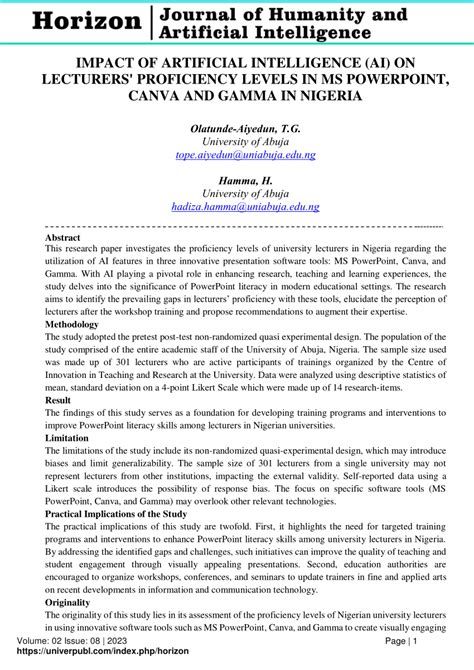 Horizon | Journal of Humanity and Artificial Intelligence

IMPACT OF ARTIFICIAL INTELLIGENCE (AI) ON LECTURERS' PROFICIENCY LEVELS IN MS POWERPOINT, CANVA AND GAMMA IN NIGERIA

Olatunde-Aiyedun, T.G.
University of Abuja
tope.aiyedun@uniabuja.edu.ng

Hamma, H.
University of Abuja
hadiza.hamma@uniabuja.edu.ng

Abstract
This research paper investigates the proficiency levels of university lecturers in Nigeria regarding the utilization of AI features in three innovative presentation software tools: MS PowerPoint, Canva, and Gamma. With AI playing a pivotal role in enhancing research, teaching and learning experiences, the study delves into the significance of PowerPoint literacy in modern educational settings. The research aims to identify the prevailing gaps in lecturers' proficiency with these tools, elucidate the perception of lecturers after the workshop training and propose recommendations to augment their expertise.

Methodology
The study adopted the pretest post-test non-randomized quasi experimental design. The population of the study comprised of the entire academic staff of the University of Abuja, Nigeria. The sample size used was made up of 301 lecturers who are active participants of trainings organized by the Centre of Innovation in Teaching and Research at the University. Data were analyzed using descriptive statistics of mean, standard deviation on a 4-point Likert Scale which were made up of 14 research-items.

Result
The findings of this study serves as a foundation for developing training programs and interventions to improve PowerPoint literacy skills among lecturers in Nigerian universities.

Limitation
The limitations of the study include its non-randomized quasi-experimental design, which may introduce biases and limit generalizability. The sample size of 301 lecturers from a single university may not represent lecturers from other institutions, impacting the external validity. Self-reported data using a Likert scale introduces the possibility of response bias. The focus on specific software tools (MS PowerPoint, Canva, and Gamma) may overlook other relevant technologies.

Practical Implications of the Study
The practical implications of this study are twofold. First, it highlights the need for targeted training programs and interventions to enhance PowerPoint literacy skills among university lecturers in Nigeria. By addressing the identified gaps and challenges, such initiatives can improve the quality of teaching and student engagement through visually appealing presentations. Second, education authorities are encouraged to organize workshops, conferences, and seminars to update trainers in fine and applied arts on recent developments in information and communication technology.

Originality
The originality of this study lies in its assessment of the proficiency levels of Nigerian university lecturers in using innovative software tools such as MS PowerPoint, Canva, and Gamma to create visually engaging

Volume: 02 Issue: 08 | 2023
https://univerpubl.com/index.php/horizon
Page | 1